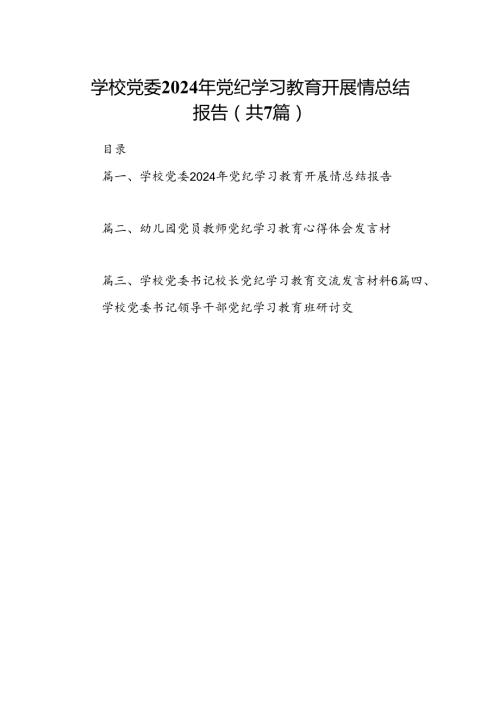 学校党委2024年党纪学习教育开展情总结报告（共7篇）

目录

篇一、学校党委2024年党纪学习教育开展情总结报告

篇二、幼儿园党员教师党纪学习教育心得体会发言材

篇三、学校党委书记校长党纪学习教育交流发言材料6篇四、学校党委书记领导干部党纪学习教育班研讨交